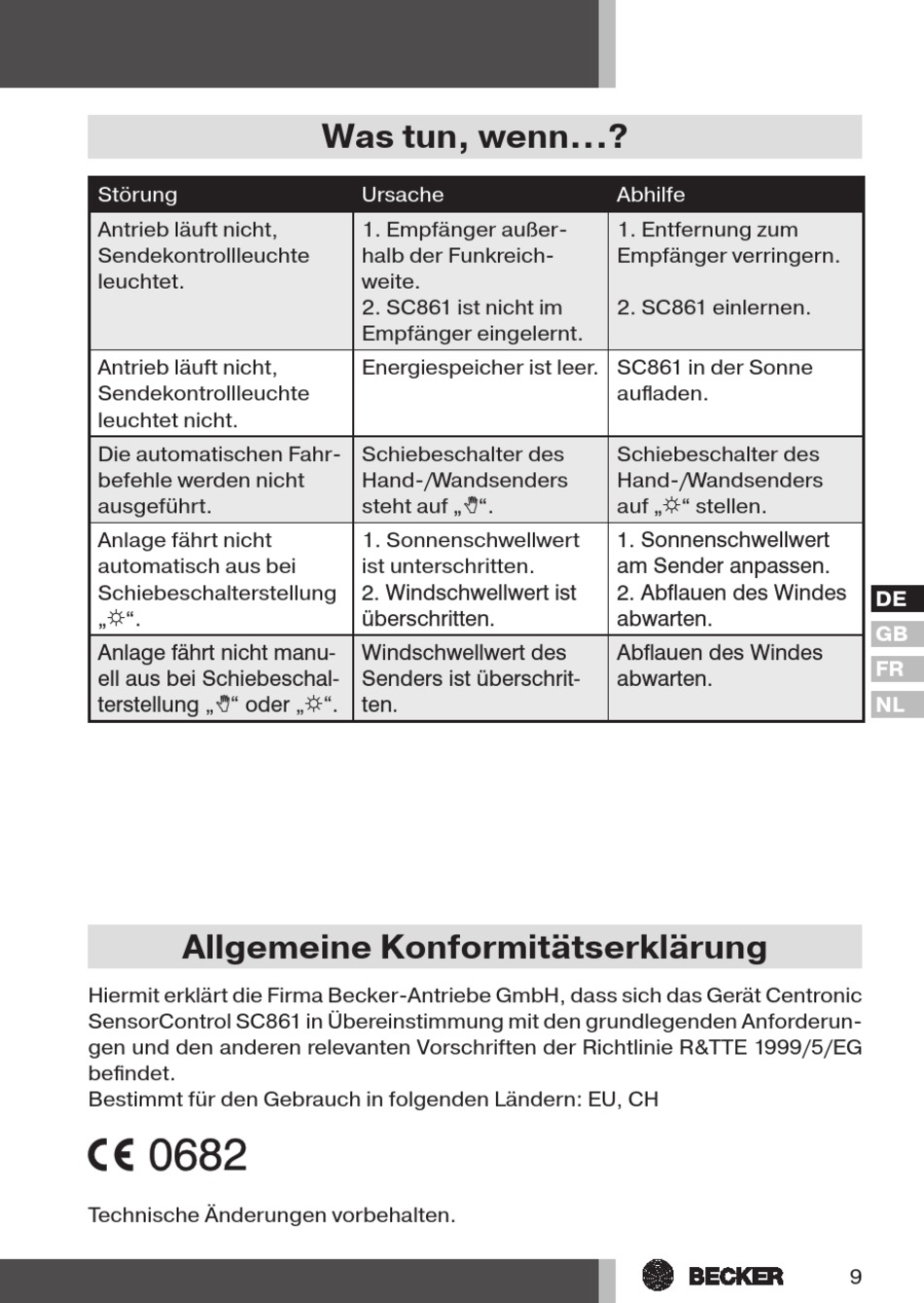 Was tun, wenn...?

| Störung | Ursache | Abhilfe |
|---|---|---|
| Antrieb läuft nicht, Sendekontrollleuchte leuchtet. | 1. Empfänger außerhalb der Funkreichweite. 2. SC861 ist nicht im Empfänger eingelernt. | 1. Entfernung zum Empfänger verringern. 2. SC861 einlernen. |
| Antrieb läuft nicht, Sendekontrollleuchte leuchtet nicht. | Energiespeicher ist leer. | SC861 in der Sonne aufladen. |
| Die automatischen Fahrbefehle werden nicht ausgeführt. | Schiebeschalter des Hand-/Wandsenders steht auf „✋“. | Schiebeschalter des Hand-/Wandsenders auf „☼“ stellen. |
| Anlage fährt nicht automatisch aus bei Schiebeschalterstellung „☼“. | 1. Sonnenschwellwert ist unterschritten. 2. Windschwellwert ist überschritten. | 1. Sonnenschwellwert am Sender anpassen. 2. Abflauen des Windes abwarten. |
| Anlage fährt nicht manuell aus bei Schiebeschalterstellung „✋“ oder „☼“. | Windschwellwert des Senders ist überschritten. | Abflauen des Windes abwarten. |

DE
GB
FR
NL

Allgemeine Konformitätserklärung

Hiermit erklärt die Firma Becker-Antriebe GmbH, dass sich das Gerät Centronic SensorControl SC861 in Übereinstimmung mit den grundlegenden Anforderungen und den anderen relevanten Vorschriften der Richtlinie R&TTE 1999/5/EG befindet.
Bestimmt für den Gebrauch in folgenden Ländern: EU, CH

CE 0682

Technische Änderungen vorbehalten.

BECKER 9